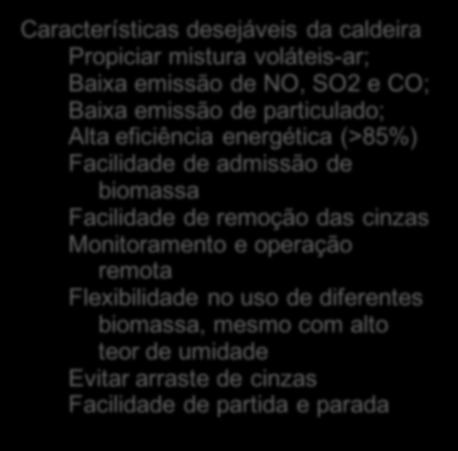 Características desejáveis da caldeira

Propiciar mistura voláteis-ar;

Baixa emissão de NO, SO2 e CO;

Baixa emissão de particulado;

Alta eficiência energética (>85%)

Facilidade de admissão de biomassa

Facilidade de remoção das cinzas

Monitoramento e operação remota

Flexibilidade no uso de diferentes biomassa, mesmo com alto teor de umidade

Evitar arraste de cinzas

Facilidade de partida e parada